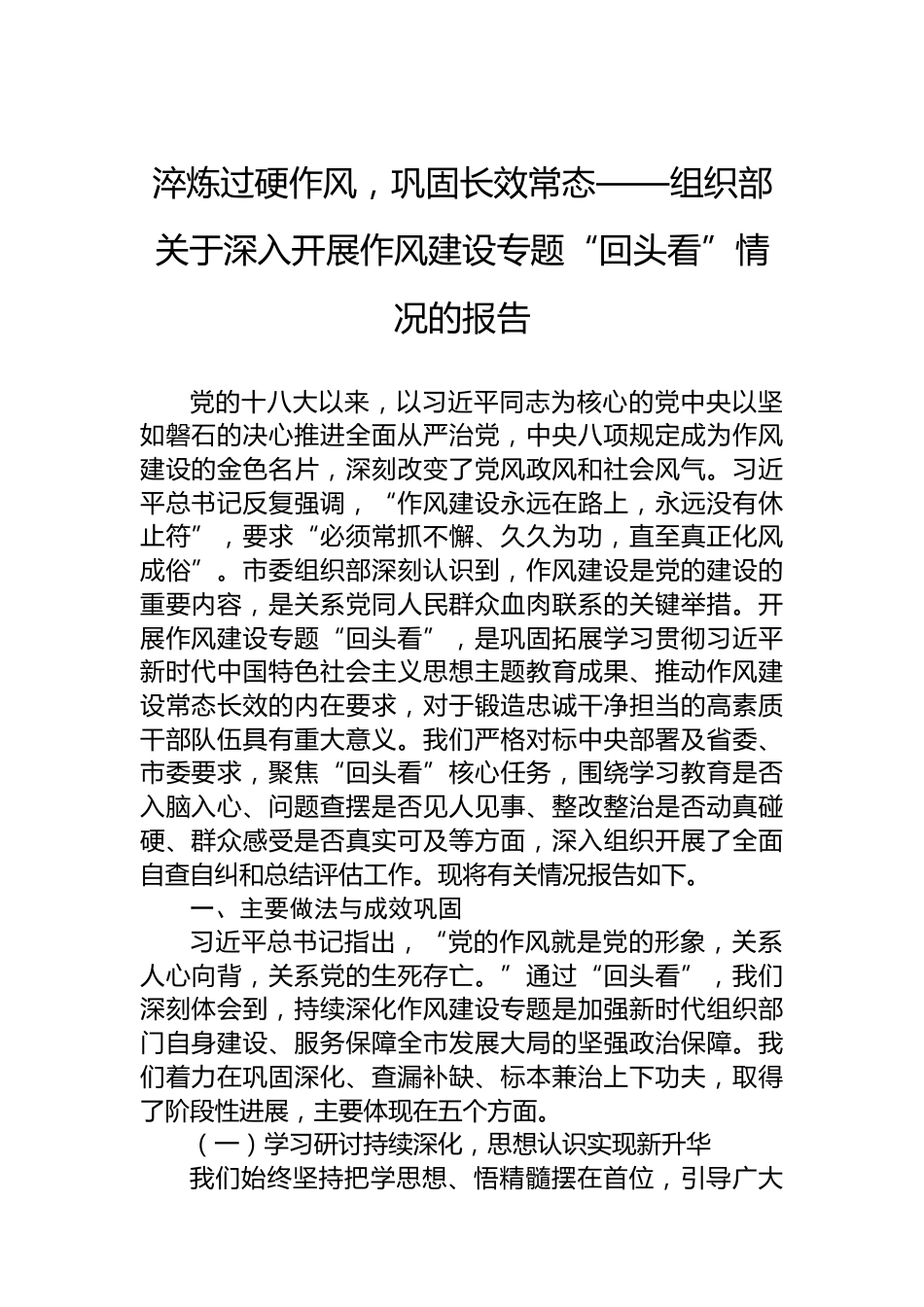 淬炼过硬作风，巩固长效常态——组织部关于深入开展作风建设专题“回头看”情况的报告

党的十八大以来，以习近平同志为核心的党中央以坚如磐石的决心推进全面从严治党，中央八项规定成为作风建设的金色名片，深刻改变了党风政风和社会风气。习近平总书记反复强调，“作风建设永远在路上，永远没有休止符”，要求“必须常抓不懈、久久为功，直至真正化风成俗”。市委组织部深刻认识到，作风建设是党的建设的重要内容，是关系党同人民群众血肉联系的关键举措。开展作风建设专题“回头看”，是巩固拓展学习贯彻习近平新时代中国特色社会主义思想主题教育成果、推动作风建设常态长效的内在要求，对于锻造忠诚干净担当的高素质干部队伍具有重大意义。我们严格对标中央部署及省委、市委要求，聚焦“回头看”核心任务，围绕学习教育是否入脑入心、问题查摆是否见人见事、整改整治是否动真碰硬、群众感受是否真实可及等方面，深入组织开展了全面自查自纠和总结评估工作。现将有关情况报告如下。

一、主要做法与成效巩固

习近平总书记指出，“党的作风就是党的形象，关系人心向背，关系党的生死存亡。”通过“回头看”，我们深刻体会到，持续深化作风建设专题是加强新时代组织部门自身建设、服务保障全市发展大局的坚强政治保障。我们着力在巩固深化、查漏补缺、标本兼治上下功夫，取得了阶段性进展，主要体现在五个方面。

（一）学习研讨持续深化，思想认识实现新升华

我们始终坚持把学思想、悟精髓摆在首位，引导广大